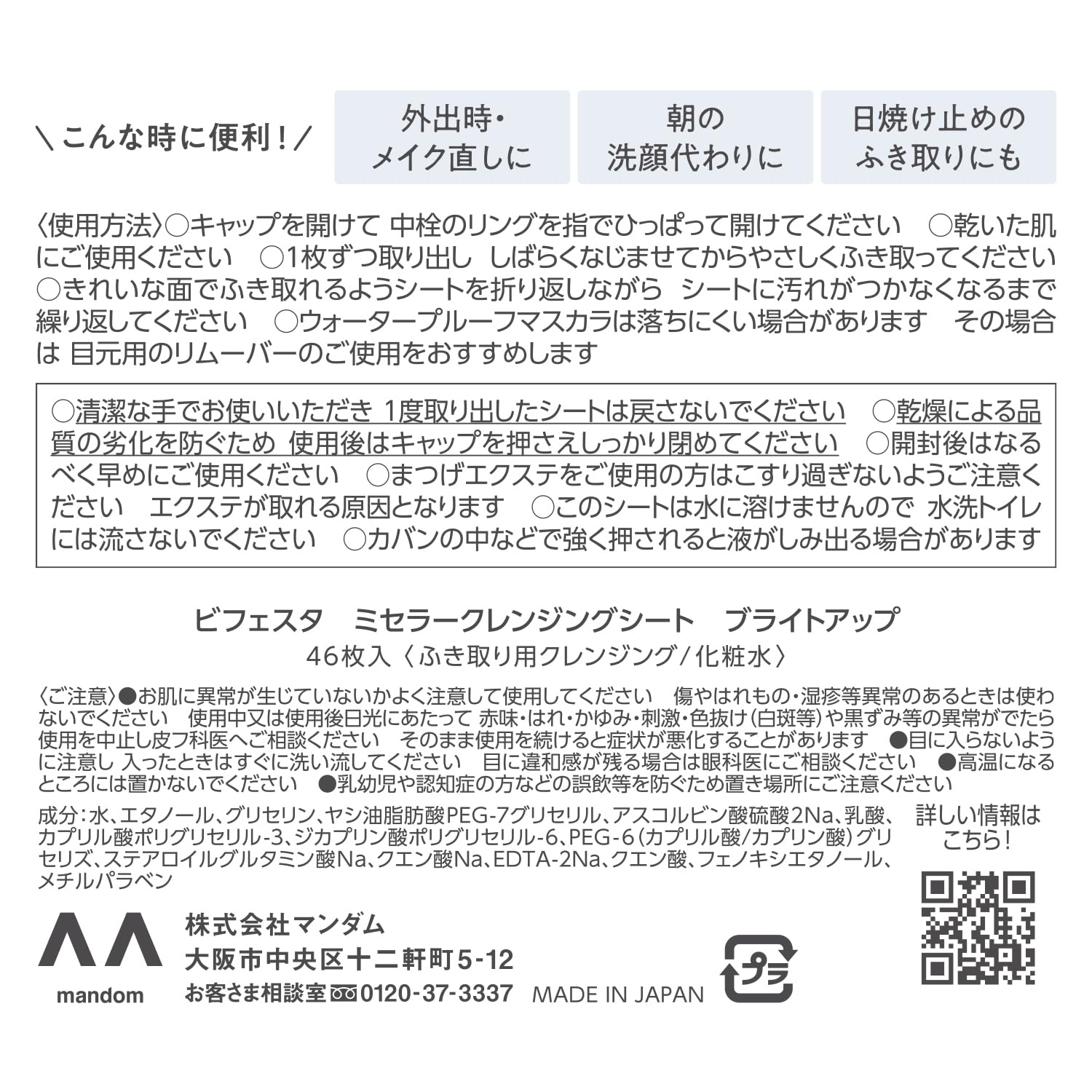 ＼こんな時に便利！／

外出時・メイク直しに

朝の洗顔代わりに

日焼け止めのふき取りにも

〈使用方法〉○キャップを開けて 中栓のリングを指でひっぱって開けてください　○乾いた肌にご使用ください　○1枚ずつ取り出し しばらくなじませてからやさしくふき取ってください　○きれいな面でふき取れるようシートを折り返しながら シートに汚れがつかなくなるまで繰り返してください　○ウォータープルーフマスカラは落ちにくい場合があります　その場合は 目元用のリムーバーのご使用をおすすめします

○清潔な手でお使いいただき 1度取り出したシートは戻さないでください　○乾燥による品質の劣化を防ぐため 使用後はキャップを押さえしっかり閉めてください　○開封後はなるべく早めにご使用ください　○まつげエクステをご使用の方はこすり過ぎないようご注意ください　エクステが取れる原因となります　○このシートは水に溶けませんので 水洗トイレには流さないでください　○カバンの中などで強く押されると液がしみ出る場合があります

ビフェスタ　ミセラークレンジングシート　ブライトアップ
46枚入〈ふき取り用クレンジング／化粧水〉

〈ご注意〉●お肌に異常が生じていないかよく注意して使用してください　傷やはれもの・湿疹等異常のあるときは使わないでください　使用中又は使用後日光にあたって 赤味・はれ・かゆみ・刺激・色抜け（白斑等）や黒ずみ等の異常がでたら使用を中止し皮フ科医へご相談ください　そのまま使用を続けると症状が悪化することがあります　●目に入らないように注意し 入ったときはすぐに洗い流してください　目に違和感が残る場合は眼科医にご相談ください　●高温になるところには置かないでください　●乳幼児や認知症の方などの誤飲等を防ぐため置き場所にご注意ください

成分：水、エタノール、グリセリン、ヤシ油脂肪酸PEG-7グリセリル、アスコルビン酸硫酸2Na、乳酸、カプリル酸ポリグリセリル-3、ジカプリン酸ポリグリセリル-6、PEG-6（カプリル酸／カプリン酸）グリセリズ、ステアロイルグルタミン酸Na、クエン酸Na、EDTA-2Na、クエン酸、フェノキシエタノール、メチルパラベン

詳しい情報はこちら！

mandom

株式会社マンダム
大阪市中央区十二軒町5-12
お客さま相談室 0120-37-3337　MADE IN JAPAN

プラ